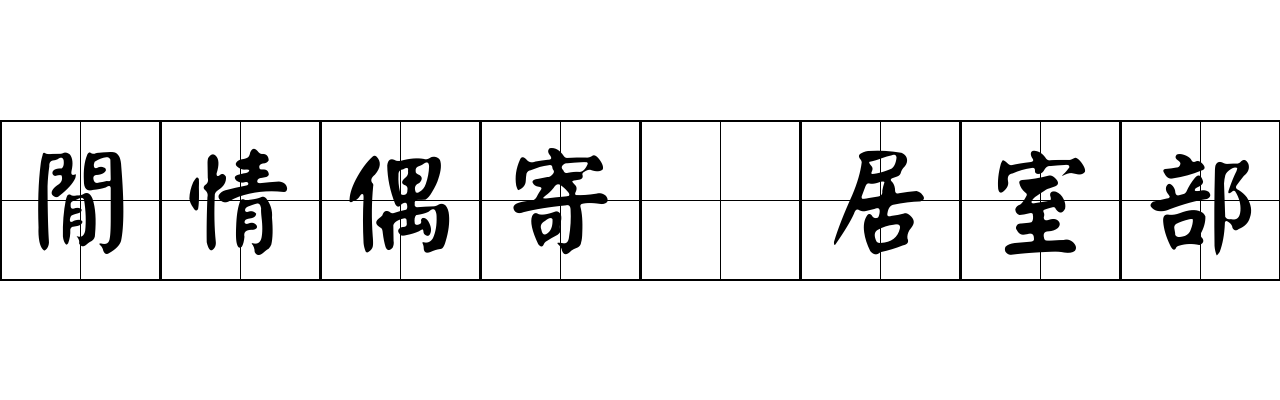 閒情偶寄 居室部